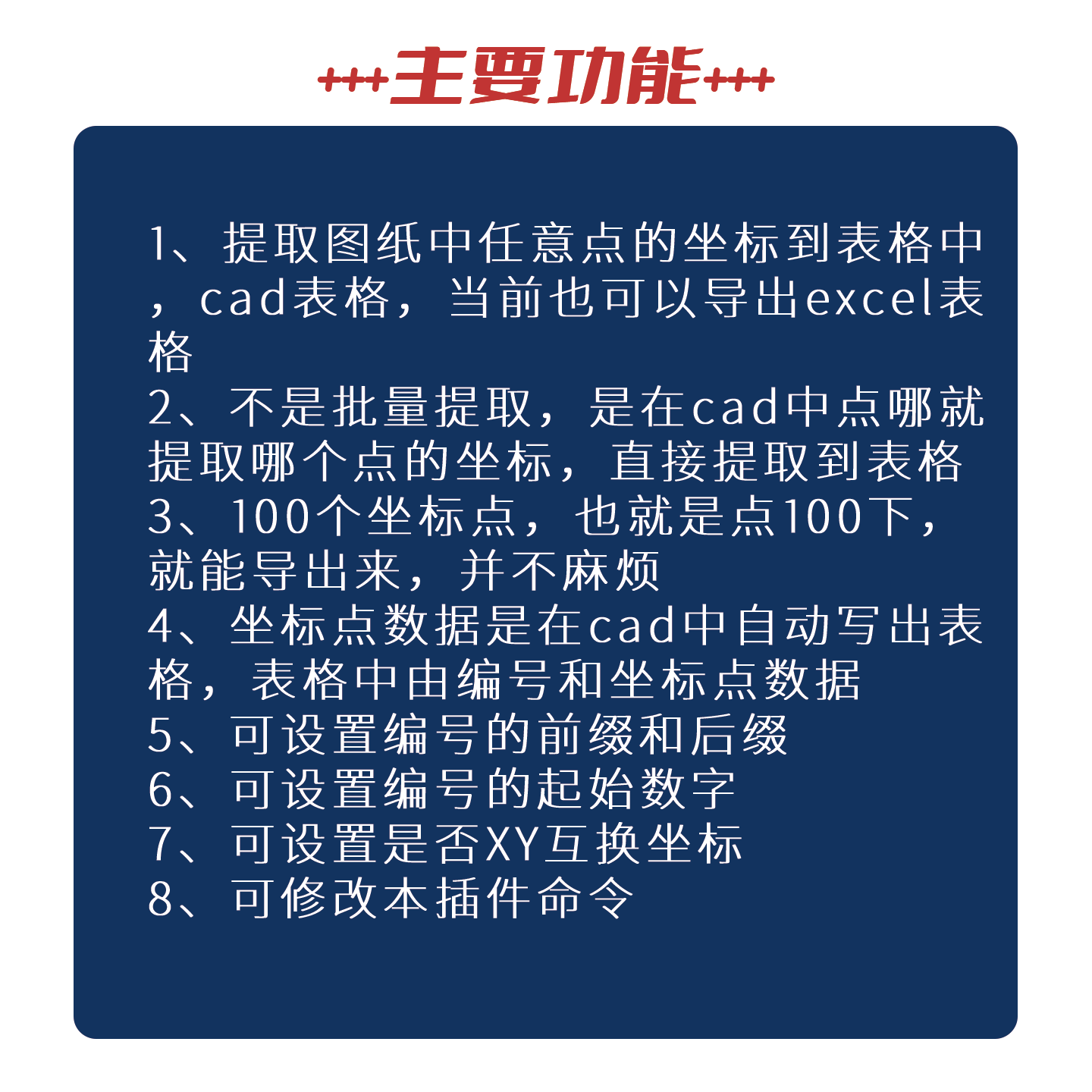 +++主要功能+++

1、提取图纸中任意点的坐标到表格中，cad表格，当前也可以导出excel表格
2、不是批量提取，是在cad中点哪就提取哪个点的坐标，直接提取到表格
3、100个坐标点，也就是点100下，就能导出来，并不麻烦
4、坐标点数据是在cad中自动写出表格，表格中由编号和坐标点数据
5、可设置编号的前缀和后缀
6、可设置编号的起始数字
7、可设置是否XY互换坐标
8、可修改本插件命令